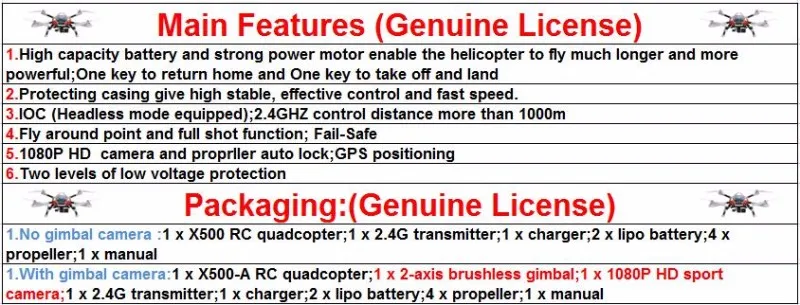 Main Features (Genuine License)

1.High capacity battery and strong power motor enable the helicopter to fly much longer and more powerful;One key to return home and One key to take off and land

2.Protecting casing give high stable, effective control and fast speed.

3.IOC (Headless mode equipped);2.4GHZ control distance more than 1000m

4.Fly around point and full shot function; Fail-Safe

5.1080P HD camera and proprller auto lock;GPS positioning

6.Two levels of low voltage protection

Packaging:(Genuine License)

1.No gimbal camera :1 x X500 RC quadcopter;1 x 2.4G transmitter;1 x charger;2 x lipo battery;4 x propeller;1 x manual

1.With gimbal camera:1 x X500-A RC quadcopter;1 x 2-axis brushless gimbal;1 x 1080P HD sport camera;1 x 2.4G transmitter;1 x charger;2 x lipo battery;4 x propeller;1 x manual